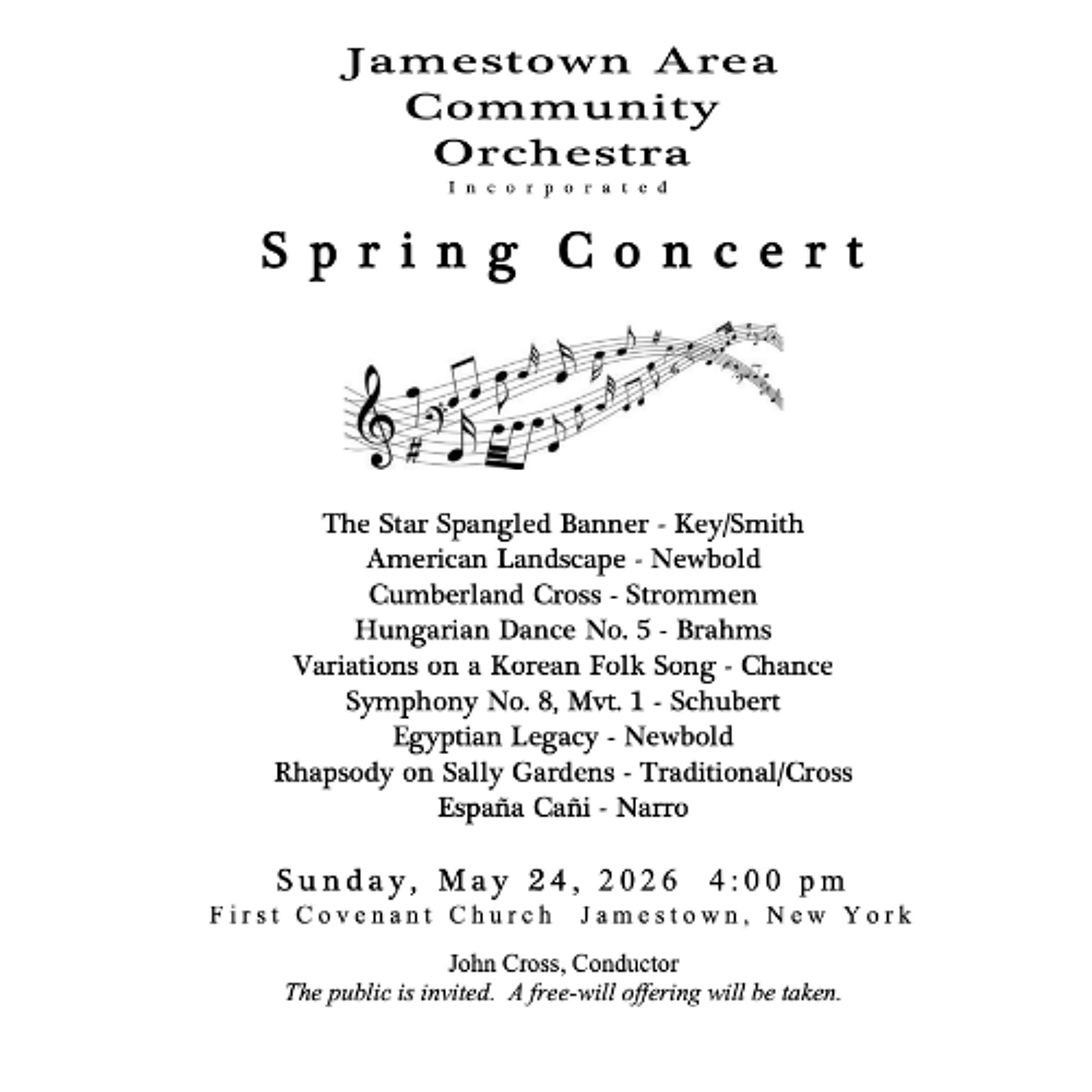 Jamestown Area Community Orchestra
Incorporated

Spring Concert

The Star Spangled Banner - Key/Smith
American Landscape - Newbold
Cumberland Cross - Strommen
Hungarian Dance No. 5 - Brahms
Variations on a Korean Folk Song - Chance
Symphony No. 8, Mvt. 1 - Schubert
Egyptian Legacy - Newbold
Rhapsody on Sally Gardens - Traditional/Cross
España Cañi - Narro

Sunday, May 24, 2026 4:00 pm
First Covenant Church Jamestown, New York

John Cross, Conductor
The public is invited. A free-will offering will be taken.